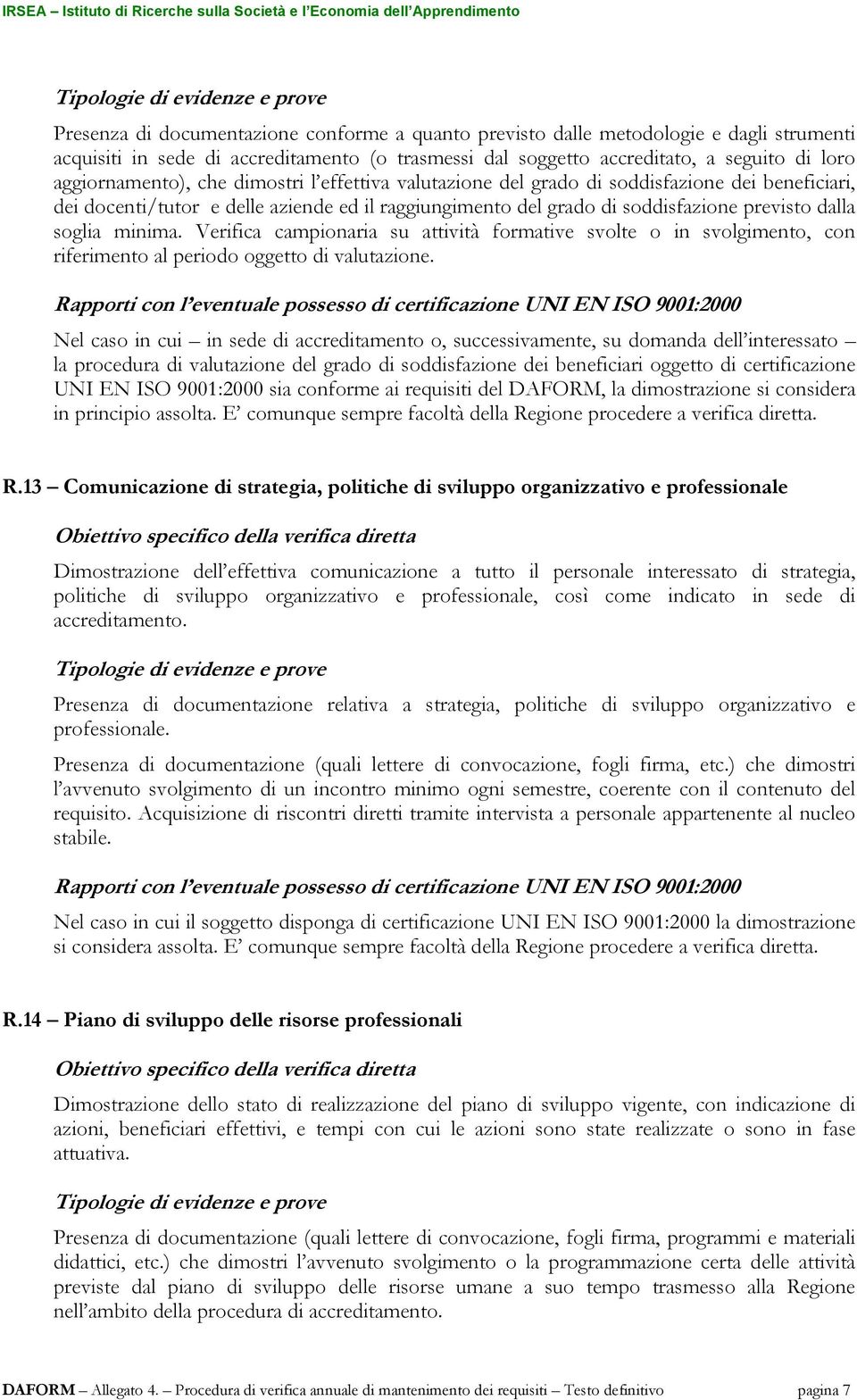 IRSEA – Istituto di Ricerche sulla Società e l'Economia dell'Apprendimento

Tipologie di evidenze e prove

Presenza di documentazione conforme a quanto previsto dalle metodologie e dagli strumenti acquisiti in sede di accreditamento (o trasmessi dal soggetto accreditato, a seguito di loro aggiornamento), che dimostri l'effettiva valutazione del grado di soddisfazione dei beneficiari, dei docenti/tutor e delle aziende ed il raggiungimento del grado di soddisfazione previsto dalla soglia minima. Verifica campionaria su attività formative svolte o in svolgimento, con riferimento al periodo oggetto di valutazione.

Rapporti con l'eventuale possesso di certificazione UNI EN ISO 9001:2000

Nel caso in cui – in sede di accreditamento o, successivamente, su domanda dell'interessato – la procedura di valutazione del grado di soddisfazione dei beneficiari oggetto di certificazione UNI EN ISO 9001:2000 sia conforme ai requisiti del DAFORM, la dimostrazione si considera in principio assolta. E' comunque sempre facoltà della Regione procedere a verifica diretta.

R.13 – Comunicazione di strategia, politiche di sviluppo organizzativo e professionale

Obiettivo specifico della verifica diretta

Dimostrazione dell'effettiva comunicazione a tutto il personale interessato di strategia, politiche di sviluppo organizzativo e professionale, così come indicato in sede di accreditamento.

Tipologie di evidenze e prove

Presenza di documentazione relativa a strategia, politiche di sviluppo organizzativo e professionale.

Presenza di documentazione (quali lettere di convocazione, fogli firma, etc.) che dimostri l'avvenuto svolgimento di un incontro minimo ogni semestre, coerente con il contenuto del requisito. Acquisizione di riscontri diretti tramite intervista a personale appartenente al nucleo stabile.

Rapporti con l'eventuale possesso di certificazione UNI EN ISO 9001:2000

Nel caso in cui il soggetto disponga di certificazione UNI EN ISO 9001:2000 la dimostrazione si considera assolta. E' comunque sempre facoltà della Regione procedere a verifica diretta.

R.14 – Piano di sviluppo delle risorse professionali

Obiettivo specifico della verifica diretta

Dimostrazione dello stato di realizzazione del piano di sviluppo vigente, con indicazione di azioni, beneficiari effettivi, e tempi con cui le azioni sono state realizzate o sono in fase attuativa.

Tipologie di evidenze e prove

Presenza di documentazione (quali lettere di convocazione, fogli firma, programmi e materiali didattici, etc.) che dimostri l'avvenuto svolgimento o la programmazione certa delle attività previste dal piano di sviluppo delle risorse umane a suo tempo trasmesso alla Regione nell'ambito della procedura di accreditamento.

DAFORM – Allegato 4. – Procedura di verifica annuale di mantenimento dei requisiti – Testo definitivo pagina 7